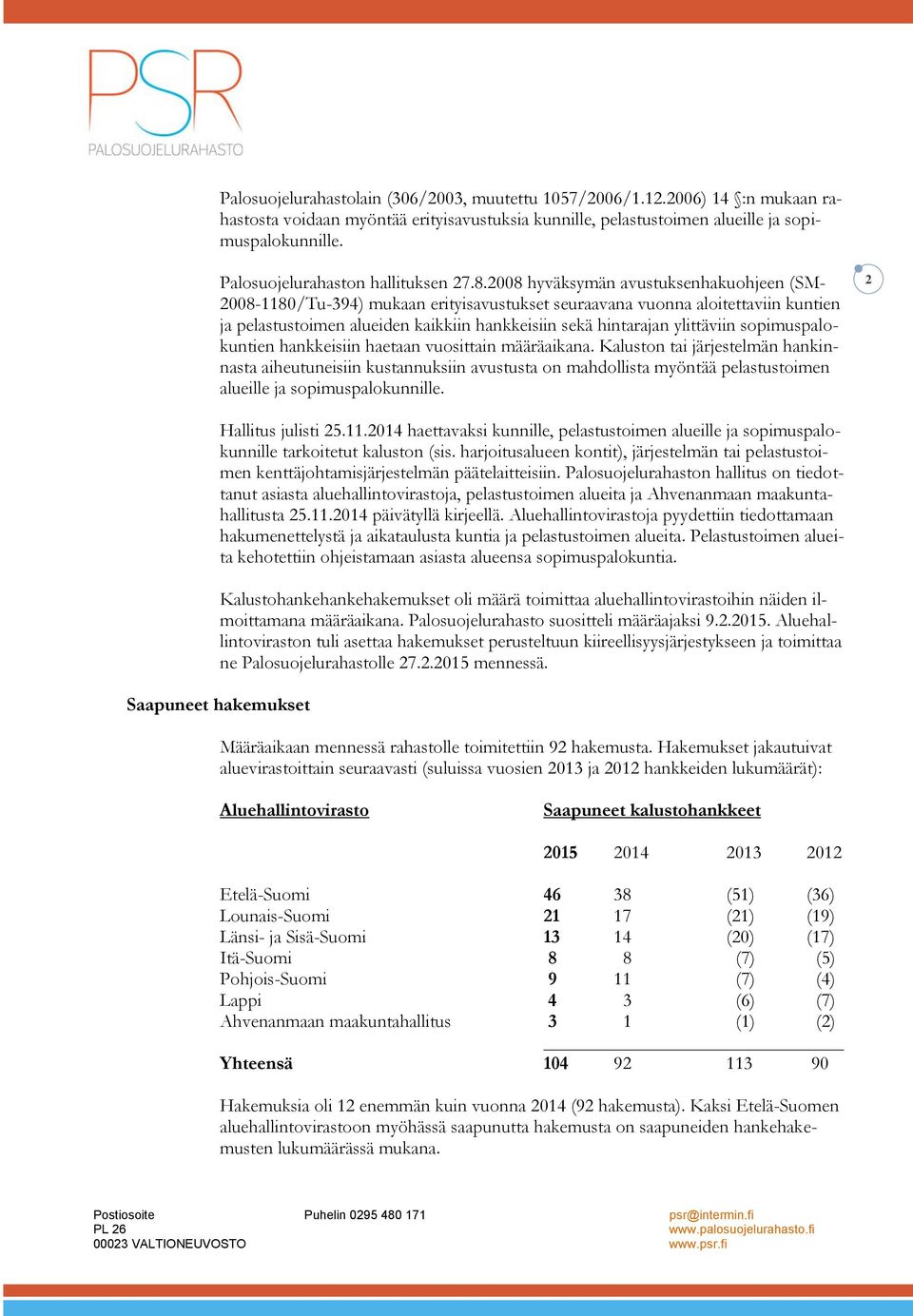 PSR
PALOSUOJELURAHASTO

Palosuojelurahastolain (306/2003, muutettu 1057/2006/1.12.2006) 14 §:n mukaan rahastosta voidaan myöntää erityisavustuksia kunnille, pelastustoimen alueille ja sopimuspalokunnille.

Palosuojelurahaston hallituksen 27.8.2008 hyväksymän avustuksenhakuohjeen (SM-2008-1180/Tu-394) mukaan erityisavustukset seuraavana vuonna aloitettaviin kuntien ja pelastustoimen alueiden kaikkiin hankkeisiin sekä hintarajan ylittäviin sopimuspalokuntien hankkeisiin haetaan vuosittain määräaikana. Kaluston tai järjestelmän hankinnasta aiheutuneisiin kustannuksiin avustusta on mahdollista myöntää pelastustoimen alueille ja sopimuspalokunnille.

2

Hallitus julisti 25.11.2014 haettavaksi kunnille, pelastustoimen alueille ja sopimuspalokunnille tarkoitetut kaluston (sis. harjoitusalueen kontit), järjestelmän tai pelastustoimen kenttäjohtamisjärjestelmän päätelaitteisiin. Palosuojelurahaston hallitus on tiedottanut asiasta aluehallintovirastoja, pelastustoimen alueita ja Ahvenanmaan maakuntahallitusta 25.11.2014 päivätyllä kirjeellä. Aluehallintovirastoja pyydettiin tiedottamaan hakumenettelystä ja aikataulusta kuntia ja pelastustoimen alueita. Pelastustoimen alueita kehotettiin ohjeistamaan asiasta alueensa sopimuspalokuntia.

Kalustohankehankehakemukset oli määrä toimittaa aluehallintovirastoihin näiden ilmoittamana määräaikana. Palosuojelurahasto suositteli määräajaksi 9.2.2015. Aluehallintoviraston tuli asettaa hakemukset perusteltuun kiireellisyysjärjestykseen ja toimittaa ne Palosuojelurahastolle 27.2.2015 mennessä.

Saapuneet hakemukset

Määräaikaan mennessä rahastolle toimitettiin 92 hakemusta. Hakemukset jakautuivat aluevirastoittain seuraavasti (suluissa vuosien 2013 ja 2012 hankkeiden lukumäärät):

| Aluehallintovirasto | Saapuneet kalustohankkeet | | | |
|---|---|---|---|---|
| | 2015 | 2014 | 2013 | 2012 |
| Etelä-Suomi | 46 | 38 | (51) | (36) |
| Lounais-Suomi | 21 | 17 | (21) | (19) |
| Länsi- ja Sisä-Suomi | 13 | 14 | (20) | (17) |
| Itä-Suomi | 8 | 8 | (7) | (5) |
| Pohjois-Suomi | 9 | 11 | (7) | (4) |
| Lappi | 4 | 3 | (6) | (7) |
| Ahvenanmaan maakuntahallitus | 3 | 1 | (1) | (2) |
| Yhteensä | 104 | 92 | 113 | 90 |

Hakemuksia oli 12 enemmän kuin vuonna 2014 (92 hakemusta). Kaksi Etelä-Suomen aluehallintovirastoon myöhässä saapunutta hakemusta on saapuneiden hankehakemusten lukumäärässä mukana.

Postiosoite
PL 26
00023 VALTIONEUVOSTO

Puhelin 0295 480 171

psr@intermin.fi
www.palosuojelurahasto.fi
www.psr.fi